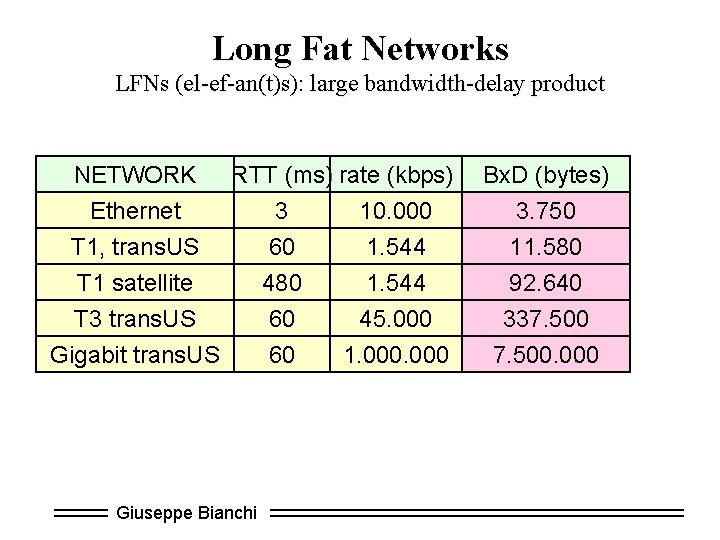 Long Fat Networks

LFNs (el-ef-an(t)s): large bandwidth-delay product

| NETWORK | RTT (ms) | rate (kbps) | BxD (bytes) |
|---|---|---|---|
| Ethernet | 3 | 10.000 | 3.750 |
| T1, transUS | 60 | 1.544 | 11.580 |
| T1 satellite | 480 | 1.544 | 92.640 |
| T3 transUS | 60 | 45.000 | 337.500 |
| Gigabit transUS | 60 | 1.000.000 | 7.500.000 |

Giuseppe Bianchi